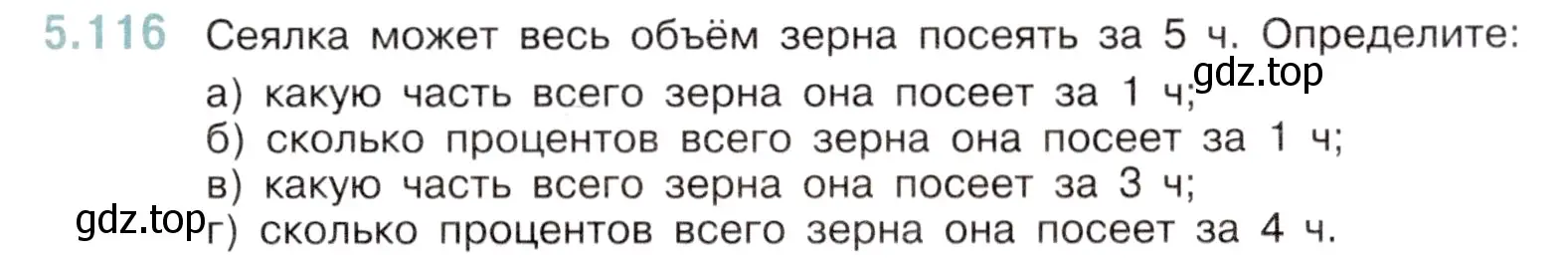 5.116 Сеялка может весь объём зерна посеять за 5 ч. Определите:

а) какую часть всего зерна она посеет за 1 ч; gdz.top

б) сколько процентов всего зерна она посеет за 1 ч;

в) какую часть всего зерна она посеет за 3 ч;

gdz.top г) сколько процентов всего зерна она посеет за 4 ч.